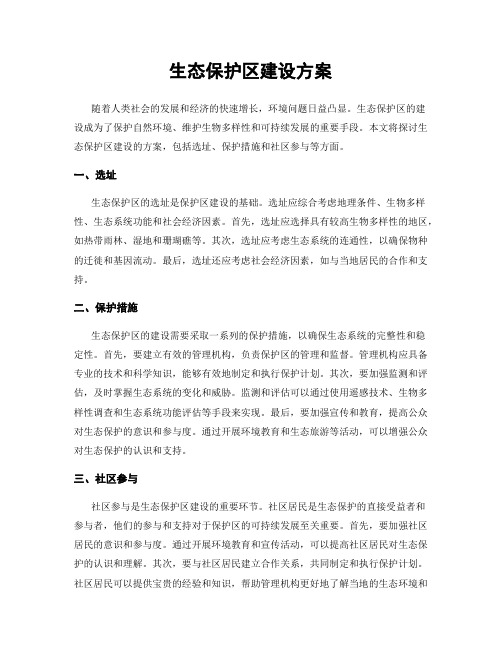 生态保护区建设方案

随着人类社会的发展和经济的快速增长，环境问题日益凸显。生态保护区的建设成为了保护自然环境、维护生物多样性和可持续发展的重要手段。本文将探讨生态保护区建设的方案，包括选址、保护措施和社区参与等方面。

一、选址

生态保护区的选址是保护区建设的基础。选址应综合考虑地理条件、生物多样性、生态系统功能和社会经济因素。首先，选址应选择具有较高生物多样性的地区，如热带雨林、湿地和珊瑚礁等。其次，选址应考虑生态系统的连通性，以确保物种的迁徙和基因流动。最后，选址还应考虑社会经济因素，如与当地居民的合作和支持。

二、保护措施

生态保护区的建设需要采取一系列的保护措施，以确保生态系统的完整性和稳定性。首先，要建立有效的管理机构，负责保护区的管理和监督。管理机构应具备专业的技术和科学知识，能够有效地制定和执行保护计划。其次，要加强监测和评估，及时掌握生态系统的变化和威胁。监测和评估可以通过使用遥感技术、生物多样性调查和生态系统功能评估等手段来实现。最后，要加强宣传和教育，提高公众对生态保护的意识和参与度。通过开展环境教育和生态旅游等活动，可以增强公众对生态保护的认识和支持。

三、社区参与

社区参与是生态保护区建设的重要环节。社区居民是生态保护的直接受益者和参与者，他们的参与和支持对于保护区的可持续发展至关重要。首先，要加强社区居民的意识和参与度。通过开展环境教育和宣传活动，可以提高社区居民对生态保护的认识和理解。其次，要与社区居民建立合作关系，共同制定和执行保护计划。社区居民可以提供宝贵的经验和知识，帮助管理机构更好地了解当地的生态环境和